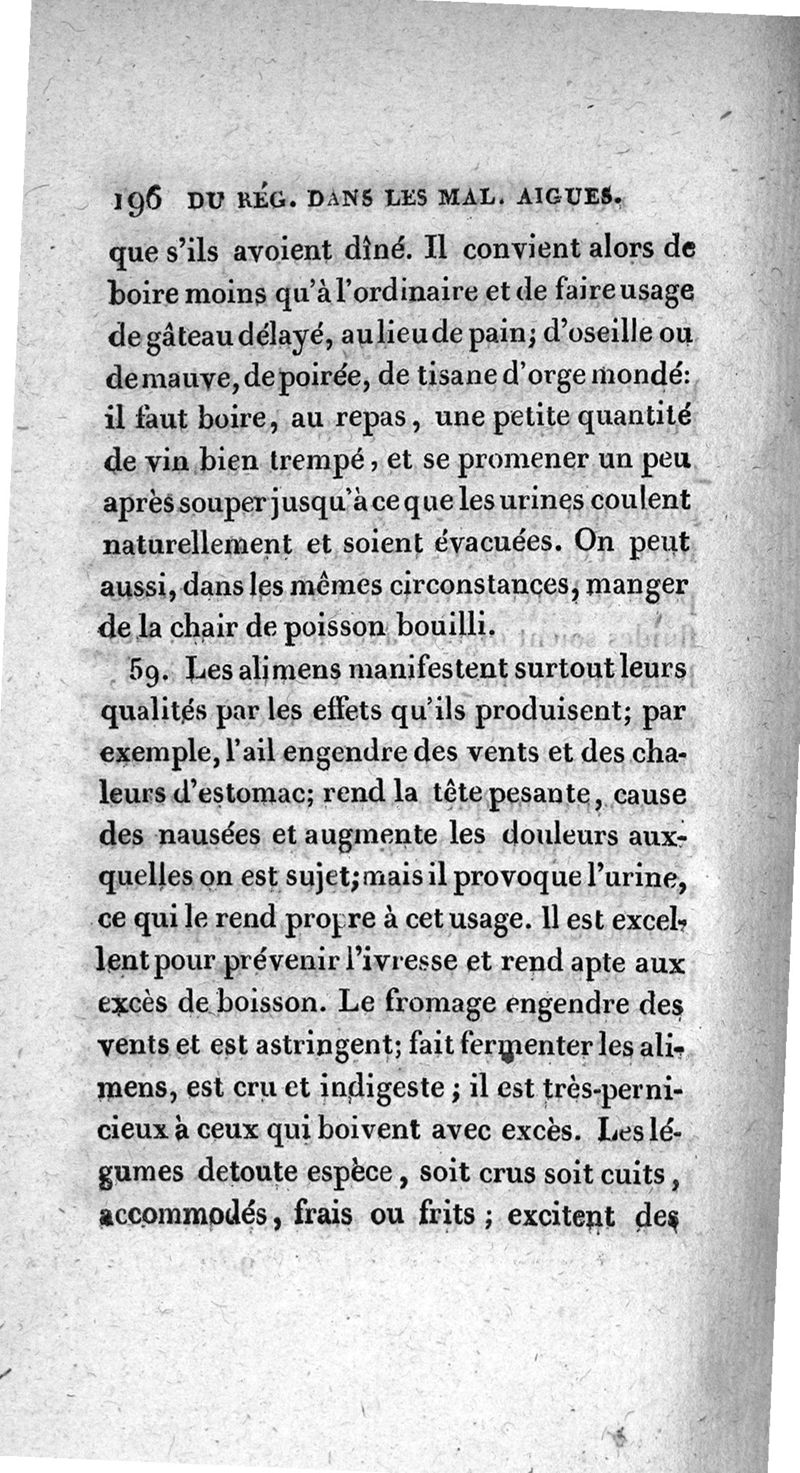 196 DU RÉG. DANS LES MAL. AIGUES.

que s'ils avoient dîné. Il convient alors de boire moins qu'à l'ordinaire et de faire usage de gâteau délayé, au lieu de pain; d'oseille ou de mauve, de poirée, de tisane d'orge mondé: il faut boire, au repas, une petite quantité de vin bien trempé, et se promener un peu après souper jusqu'à ce que les urines coulent naturellement et soient évacuées. On peut aussi, dans les mêmes circonstances, manger de la chair de poisson bouilli.

59. Les alimens manifestent surtout leurs qualités par les effets qu'ils produisent; par exemple, l'ail engendre des vents et des chaleurs d'estomac; rend la tête pesante, cause des nausées et augmente les douleurs auxquelles on est sujet; mais il provoque l'urine, ce qui le rend propre à cet usage. Il est excellent pour prévenir l'ivresse et rend apte aux excès de boisson. Le fromage engendre des vents et est astringent; fait fermenter les alimens, est cru et indigeste; il est très-pernicieux à ceux qui boivent avec excès. Les légumes de toute espèce, soit crus soit cuits, accommodés, frais ou frits; excitent des